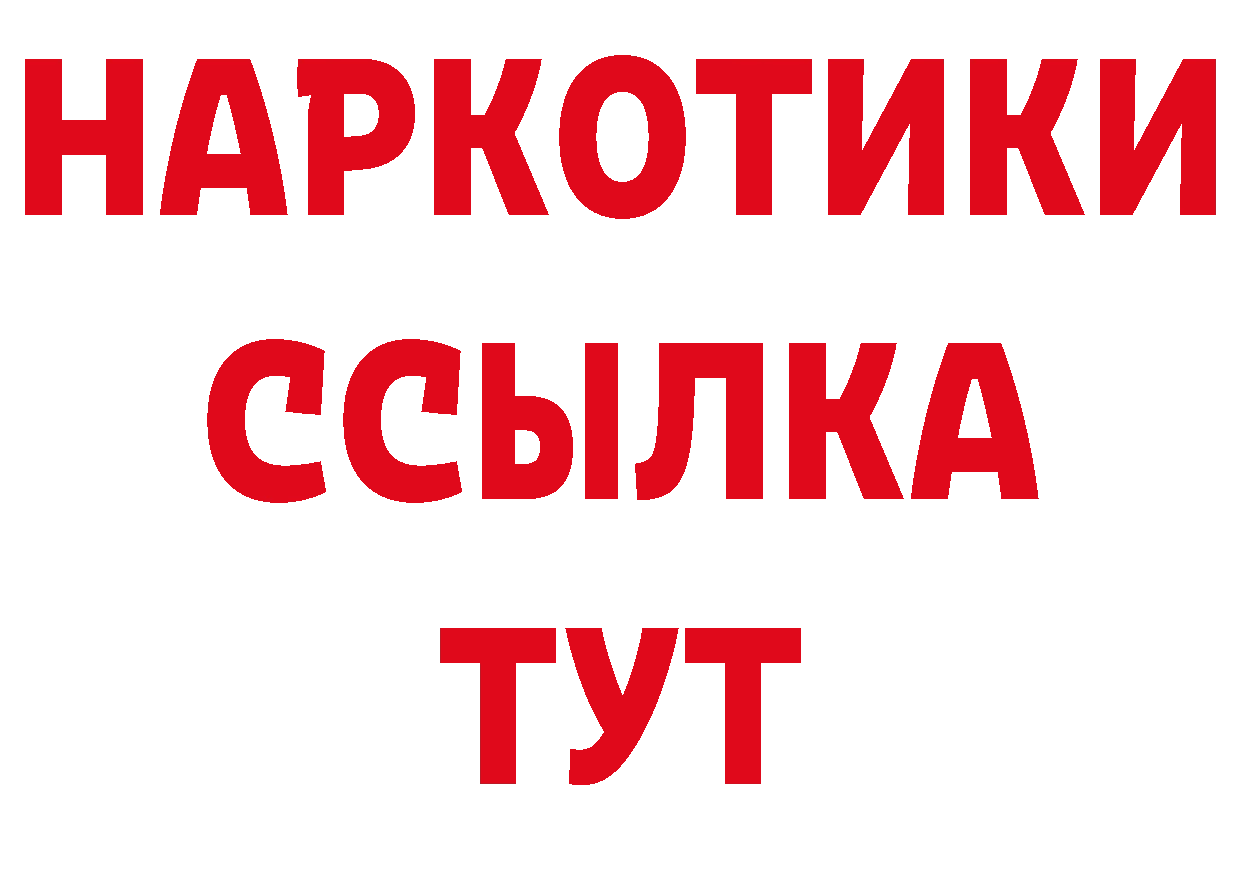 НАРКОТИКИ ССЫЛКА ТУТ